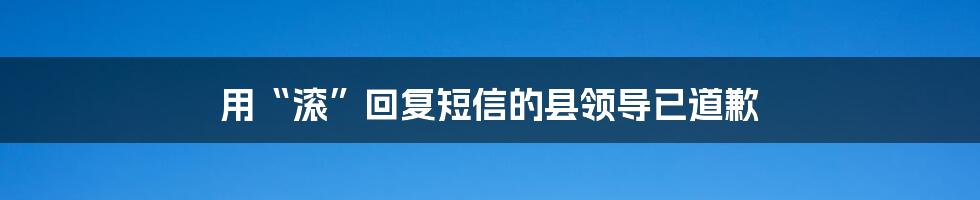 用“滚”回复短信的县领导已道歉